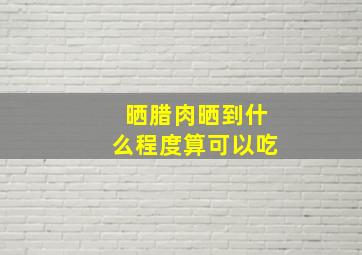 晒腊肉晒到什么程度算可以吃